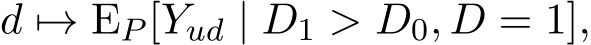 $d \mapsto \mathrm{E}_P[Y_{ud} \mid D_1 > D_0, D = 1],$